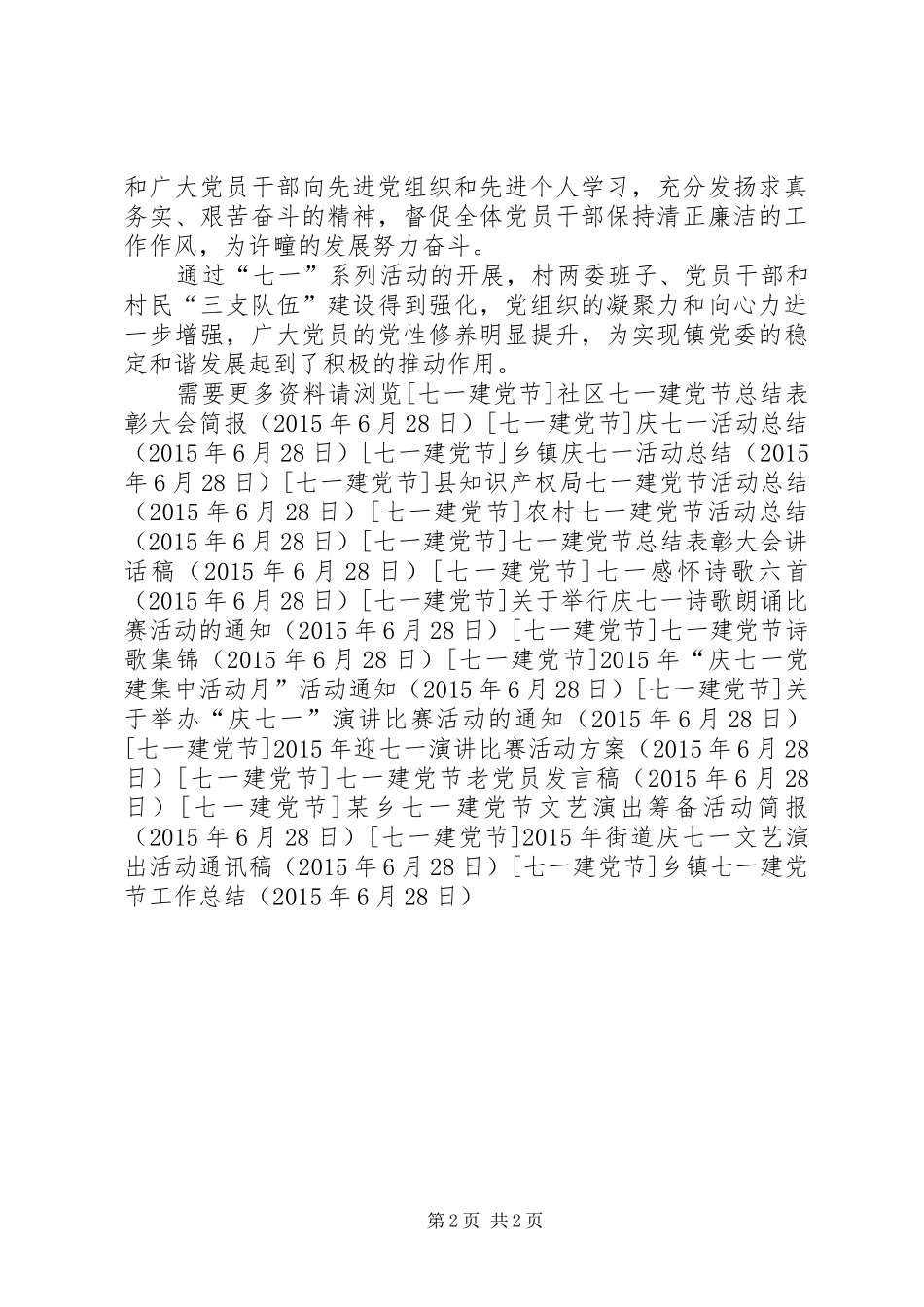 和广大党员干部向先进党组织和先进个人学习，充分发扬求真务实、艰苦奋斗的精神，督促全体党员干部保持清正廉洁的工作作风，为许疃的发展努力奋斗。

通过“七一”系列活动的开展，村两委班子、党员干部和村民“三支队伍”建设得到强化，党组织的凝聚力和向心力进一步增强，广大党员的党性修养明显提升，为实现镇党委的稳定和谐发展起到了积极的推动作用。

需要更多资料请浏览[七一建党节]社区七一建党节总结表彰大会简报（2015年6月28日）[七一建党节]庆七一活动总结（2015年6月28日）[七一建党节]乡镇庆七一活动总结（2015年6月28日）[七一建党节]县知识产权局七一建党节活动总结（2015年6月28日）[七一建党节]农村七一建党节活动总结（2015年6月28日）[七一建党节]七一建党节总结表彰大会讲话稿（2015年6月28日）[七一建党节]七一感怀诗歌六首（2015年6月28日）[七一建党节]关于举行庆七一诗歌朗诵比赛活动的通知（2015年6月28日）[七一建党节]七一建党节诗歌集锦（2015年6月28日）[七一建党节]2015年“庆七一党建集中活动月”活动通知（2015年6月28日）[七一建党节]关于举办“庆七一”演讲比赛活动的通知（2015年6月28日）[七一建党节]2015年迎七一演讲比赛活动方案（2015年6月28日）[七一建党节]七一建党节老党员发言稿（2015年6月28日）[七一建党节]某乡七一建党节文艺演出筹备活动简报（2015年6月28日）[七一建党节]2015年街道庆七一文艺演出活动通讯稿（2015年6月28日）[七一建党节]乡镇七一建党节工作总结（2015年6月28日）

第2页 共2页